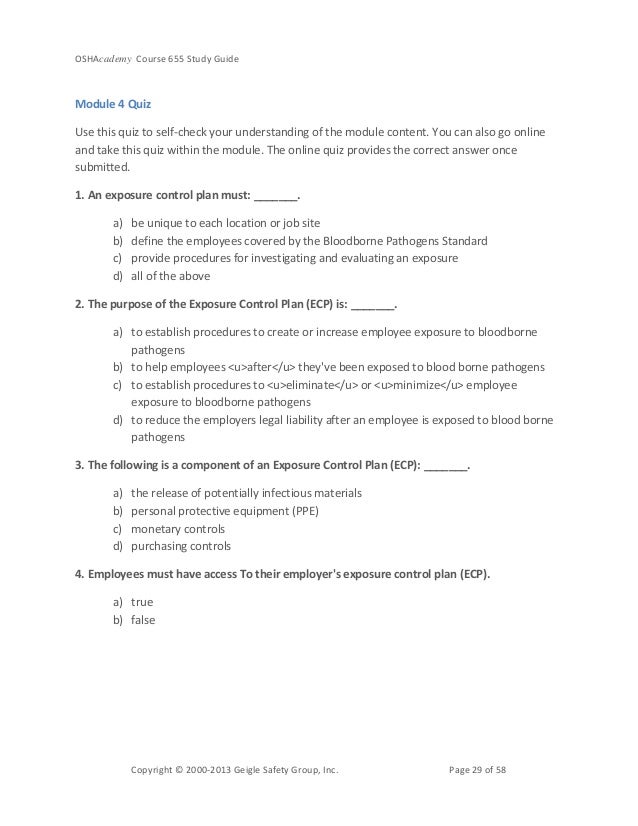 OSHAcademy Course 655 Study Guide

Module 4 Quiz

Use this quiz to self-check your understanding of the module content. You can also go online and take this quiz within the module. The online quiz provides the correct answer once submitted.

1. An exposure control plan must: _______.

a) be unique to each location or job site
b) define the employees covered by the Bloodborne Pathogens Standard
c) provide procedures for investigating and evaluating an exposure
d) all of the above

2. The purpose of the Exposure Control Plan (ECP) is: _______.

a) to establish procedures to create or increase employee exposure to bloodborne pathogens
b) to help employees <u>after</u> they've been exposed to blood borne pathogens
c) to establish procedures to <u>eliminate</u> or <u>minimize</u> employee exposure to bloodborne pathogens
d) to reduce the employers legal liability after an employee is exposed to blood borne pathogens

3. The following is a component of an Exposure Control Plan (ECP): _______.

a) the release of potentially infectious materials
b) personal protective equipment (PPE)
c) monetary controls
d) purchasing controls

4. Employees must have access To their employer's exposure control plan (ECP).

a) true
b) false

Copyright © 2000-2013 Geigle Safety Group, Inc.

Page 29 of 58